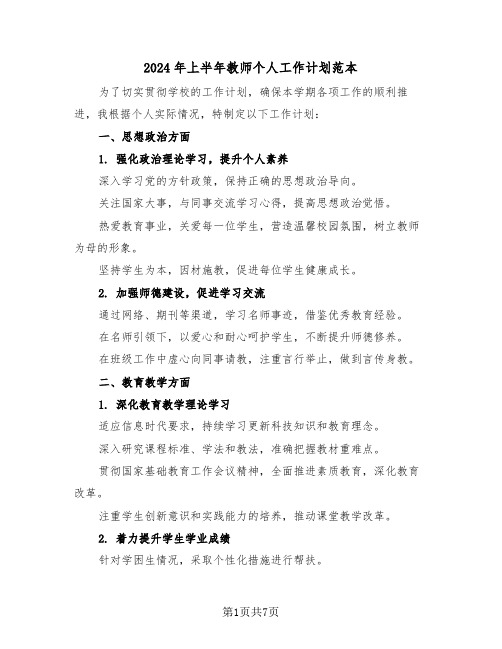 2024年上半年教师个人工作计划范本

为了切实贯彻学校的工作计划，确保本学期各项工作的顺利推进，我根据个人实际情况，特制定以下工作计划：

一、思想政治方面

1. 强化政治理论学习，提升个人素养

深入学习党的方针政策，保持正确的思想政治导向。

关注国家大事，与同事交流学习心得，提高思想政治觉悟。

热爱教育事业，关爱每一位学生，营造温馨校园氛围，树立教师为母的形象。

坚持学生为本，因材施教，促进每位学生健康成长。

2. 加强师德建设，促进学习交流

通过网络、期刊等渠道，学习名师事迹，借鉴优秀教育经验。

在名师引领下，以爱心和耐心呵护学生，不断提升师德修养。

在班级工作中虚心向同事请教，注重言行举止，做到言传身教。

二、教育教学方面

1. 深化教育教学理论学习

适应信息时代要求，持续学习更新科技知识和教育理念。

深入研究课程标准、学法和教法，准确把握教材重难点。

贯彻国家基础教育工作会议精神，全面推进素质教育，深化教育改革。

注重学生创新意识和实践能力的培养，推动课堂教学改革。

2. 着力提升学生学业成绩

针对学困生情况，采取个性化措施进行帮扶。

第1页共7页